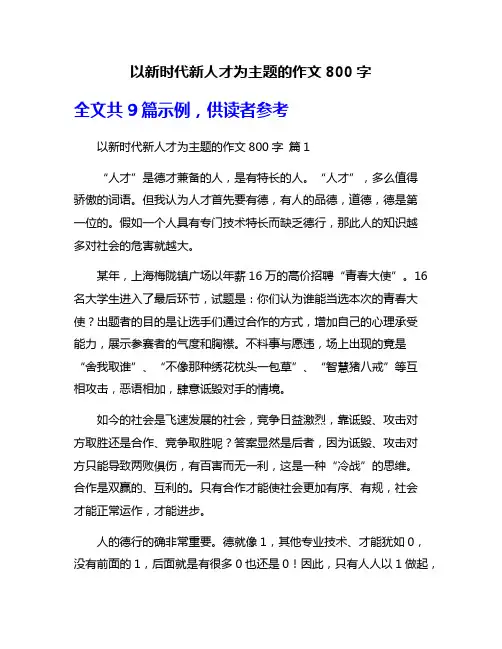 以新时代新人才为主题的作文 800 字

全文共 9 篇示例，供读者参考

以新时代新人才为主题的作文 800 字 篇 1

“人才”是德才兼备的人，是有特长的人。“人才”，多么值得骄傲的词语。但我认为人才首先要有德，有人的品德，道德，德是第一位的。假如一个人具有专门技术特长而缺乏德行，那此人的知识越多对社会的危害就越大。

某年，上海梅陇镇广场以年薪 16 万的高价招聘“青春大使”。16 名大学生进入了最后环节，试题是：你们认为谁能当选本次的青春大使？出题者的目的是让选手们通过合作的方式，增加自己的心理承受能力，展示参赛者的气度和胸襟。不料事与愿违，场上出现的竟是“舍我取谁”、“不像那种绣花枕头一包草”、“智慧猪八戒”等互相攻击，恶语相加，肆意诋毁对手的情境。

如今的社会是飞速发展的社会，竞争日益激烈，靠诋毁、攻击对方取胜还是合作、竞争取胜呢？答案显然是后者，因为诋毁、攻击对方只能导致两败俱伤，有百害而无一利，这是一种“冷战”的思维。合作是双赢的、互利的。只有合作才能使社会更加有序、有规，社会才能正常运作，才能进步。

人的德行的确非常重要。德就像 1，其他专业技术、才能犹如 0，没有前面的 1，后面就是有很多 0 也还是 0！因此，只有人人以 1 做起，